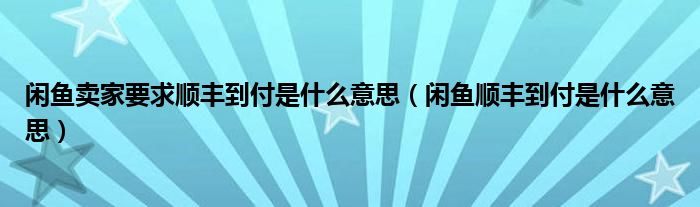 闲鱼卖家要求顺丰到付是什么意思（闲鱼顺丰到付是什么意思）